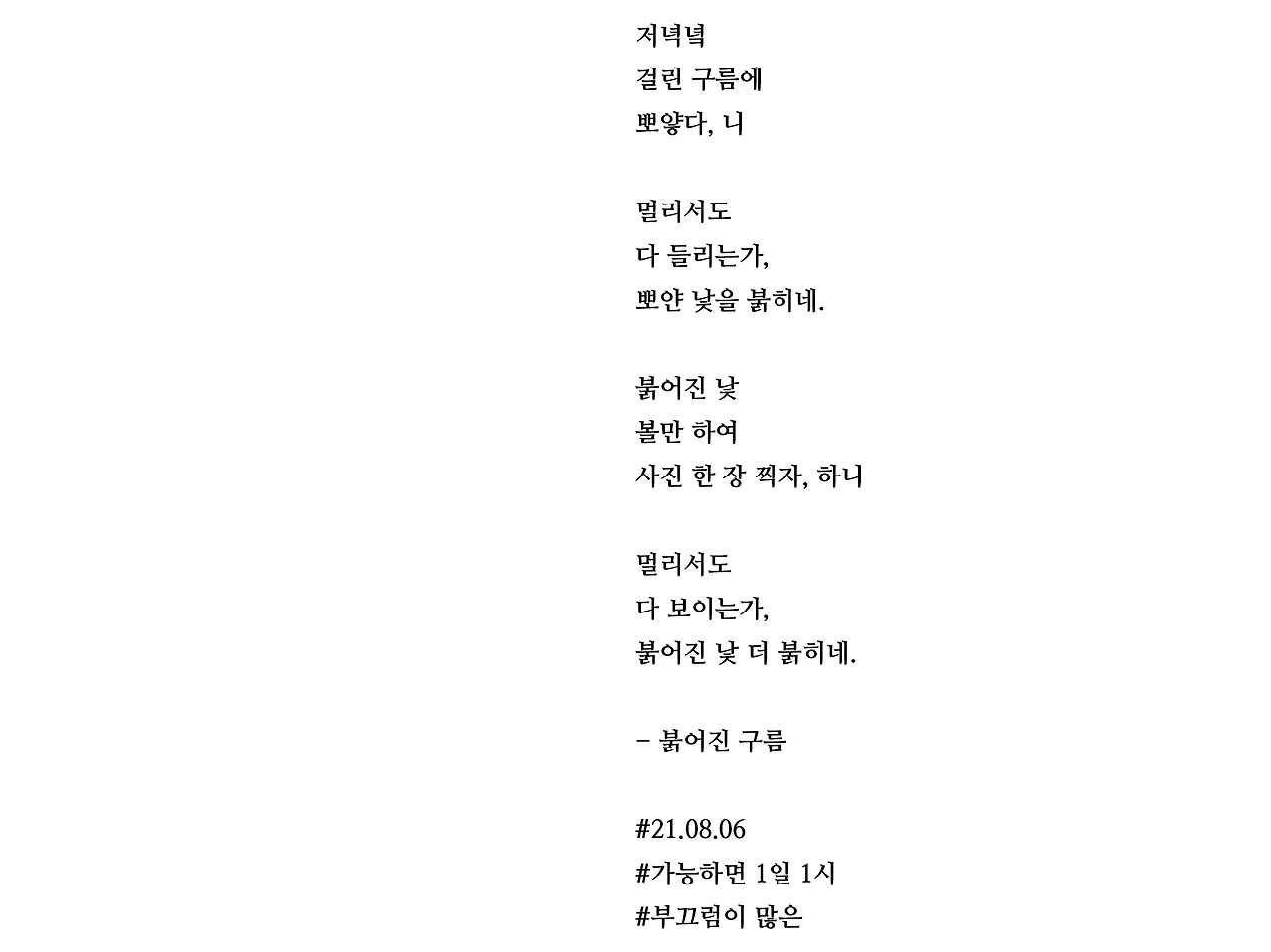 저녁녘
걸린 구름에
뽀얗다, 니

멀리서도
다 들리는가,
뽀얀 낯을 붉히네.

붉어진 낯
볼만 하여
사진 한 장 찍자, 하니

멀리서도
다 보이는가,
붉어진 낯 더 붉히네.

– 붉어진 구름

#21.08.06
#가능하면 1일 1시
#부끄럼이 많은